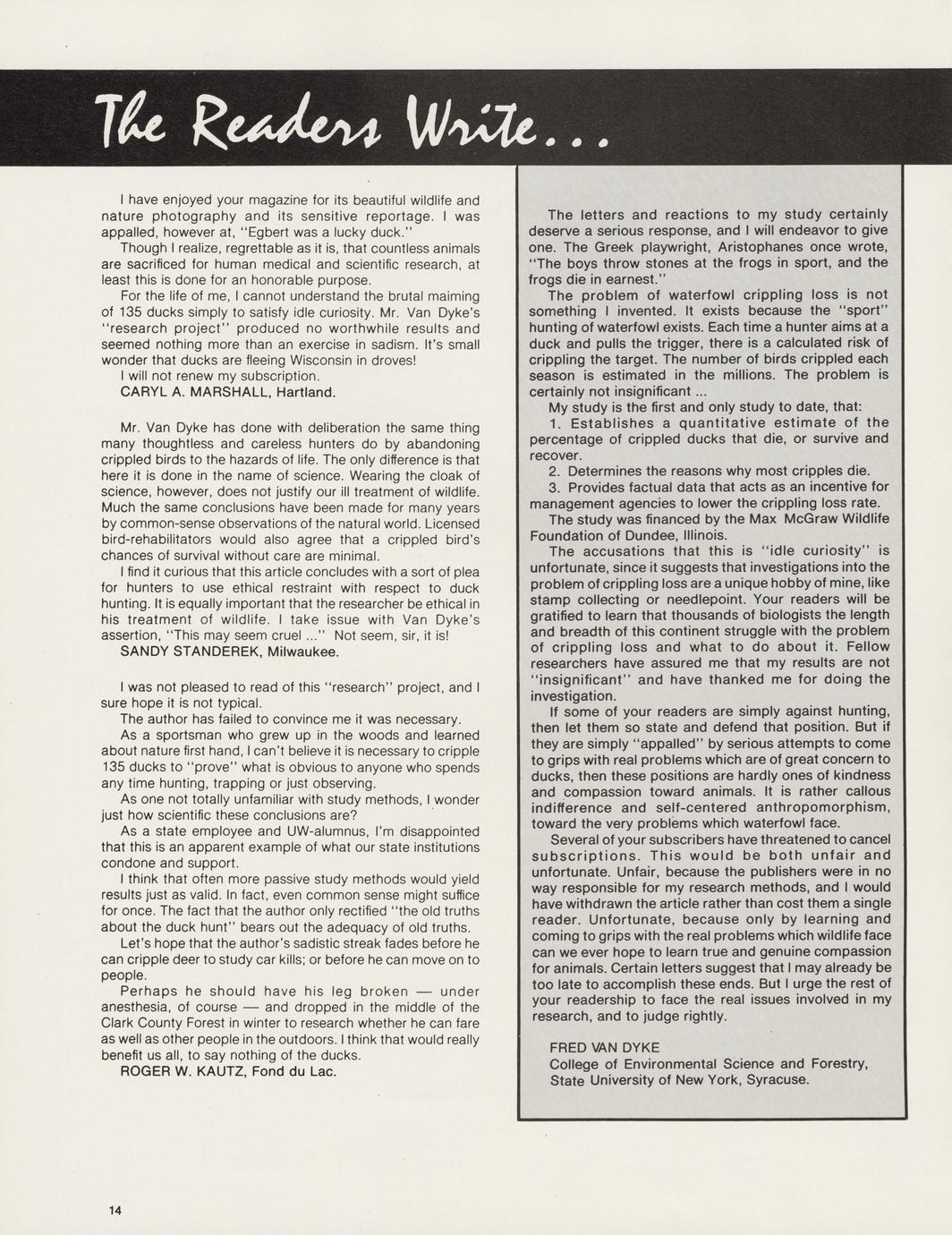 The Readers Write...

I have enjoyed your magazine for its beautiful wildlife and nature photography and its sensitive reportage. I was appalled, however at, "Egbert was a lucky duck."

Though I realize, regrettable as it is, that countless animals are sacrificed for human medical and scientific research, at least this is done for an honorable purpose.

For the life of me, I cannot understand the brutal maiming of 135 ducks simply to satisfy idle curiosity. Mr. Van Dyke's "research project" produced no worthwhile results and seemed nothing more than an exercise in sadism. It's small wonder that ducks are fleeing Wisconsin in droves!

I will not renew my subscription.

CARYL A. MARSHALL, Hartland.

Mr. Van Dyke has done with deliberation the same thing many thoughtless and careless hunters do by abandoning crippled birds to the hazards of life. The only difference is that here it is done in the name of science. Wearing the cloak of science, however, does not justify our ill treatment of wildlife. Much the same conclusions have been made for many years by common-sense observations of the natural world. Licensed bird-rehabilitators would also agree that a crippled bird's chances of survival without care are minimal.

I find it curious that this article concludes with a sort of plea for hunters to use ethical restraint with respect to duck hunting. It is equally important that the researcher be ethical in his treatment of wildlife. I take issue with Van Dyke's assertion, "This may seem cruel ..." Not seem, sir, it is!

SANDY STANDEREK, Milwaukee.

I was not pleased to read of this "research" project, and I sure hope it is not typical.

The author has failed to convince me it was necessary.

As a sportsman who grew up in the woods and learned about nature first hand, I can't believe it is necessary to cripple 135 ducks to "prove" what is obvious to anyone who spends any time hunting, trapping or just observing.

As one not totally unfamiliar with study methods, I wonder just how scientific these conclusions are?

As a state employee and UW-alumnus, I'm disappointed that this is an apparent example of what our state institutions condone and support.

I think that often more passive study methods would yield results just as valid. In fact, even common sense might suffice for once. The fact that the author only rectified "the old truths about the duck hunt" bears out the adequacy of old truths.

Let's hope that the author's sadistic streak fades before he can cripple deer to study car kills; or before he can move on to people.

Perhaps he should have his leg broken — under anesthesia, of course — and dropped in the middle of the Clark County Forest in winter to research whether he can fare as well as other people in the outdoors. I think that would really benefit us all, to say nothing of the ducks.

ROGER W. KAUTZ, Fond du Lac.

The letters and reactions to my study certainly deserve a serious response, and I will endeavor to give one. The Greek playwright, Aristophanes once wrote, "The boys throw stones at the frogs in sport, and the frogs die in earnest."

The problem of waterfowl crippling loss is not something I invented. It exists because the "sport" hunting of waterfowl exists. Each time a hunter aims at a duck and pulls the trigger, there is a calculated risk of crippling the target. The number of birds crippled each season is estimated in the millions. The problem is certainly not insignificant ...

My study is the first and only study to date, that:

1. Establishes a quantitative estimate of the percentage of crippled ducks that die, or survive and recover.

2. Determines the reasons why most cripples die.

3. Provides factual data that acts as an incentive for management agencies to lower the crippling loss rate.

The study was financed by the Max McGraw Wildlife Foundation of Dundee, Illinois.

The accusations that this is "idle curiosity" is unfortunate, since it suggests that investigations into the problem of crippling loss are a unique hobby of mine, like stamp collecting or needlepoint. Your readers will be gratified to learn that thousands of biologists the length and breadth of this continent struggle with the problem of crippling loss and what to do about it. Fellow researchers have assured me that my results are not "insignificant" and have thanked me for doing the investigation.

If some of your readers are simply against hunting, then let them so state and defend that position. But if they are simply "appalled" by serious attempts to come to grips with real problems which are of great concern to ducks, then these positions are hardly ones of kindness and compassion toward animals. It is rather callous indifference and self-centered anthropomorphism, toward the very problems which waterfowl face.

Several of your subscribers have threatened to cancel subscriptions. This would be both unfair and unfortunate. Unfair, because the publishers were in no way responsible for my research methods, and I would have withdrawn the article rather than cost them a single reader. Unfortunate, because only by learning and coming to grips with the real problems which wildlife face can we ever hope to learn true and genuine compassion for animals. Certain letters suggest that I may already be too late to accomplish these ends. But I urge the rest of your readership to face the real issues involved in my research, and to judge rightly.

FRED VAN DYKE
College of Environmental Science and Forestry, State University of New York, Syracuse.

14